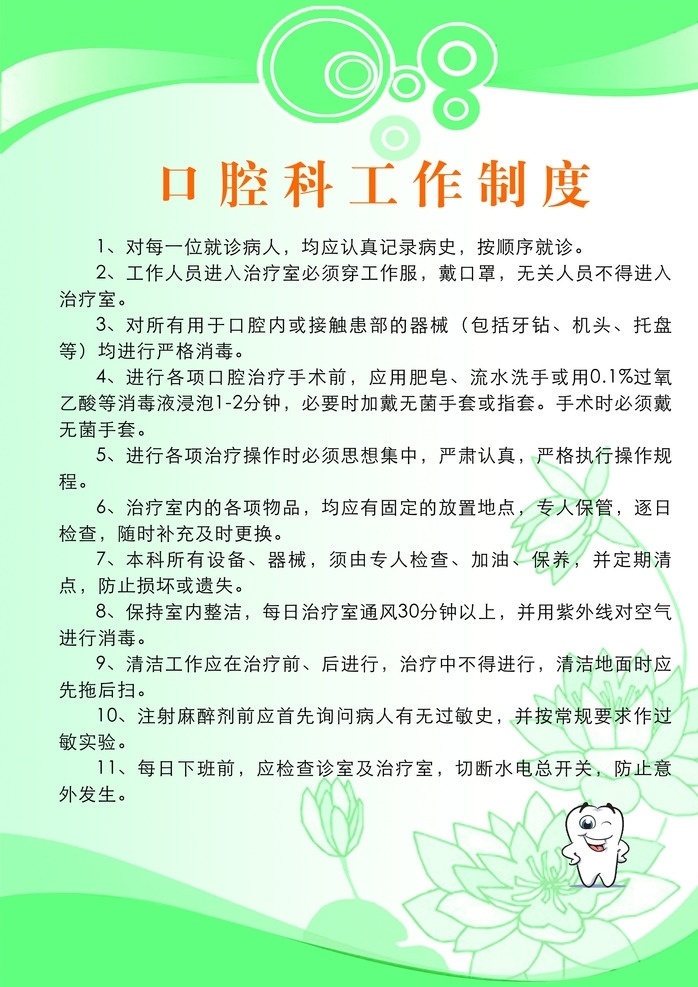 口腔科工作制度

1、对每一位就诊病人，均应认真记录病史，按顺序就诊。

2、工作人员进入治疗室必须穿工作服，戴口罩，无关人员不得进入治疗室。

3、对所有用于口腔内或接触患部的器械（包括牙钻、机头、托盘等）均进行严格消毒。

4、进行各项口腔治疗手术前，应用肥皂、流水洗手或用0.1%过氧乙酸等消毒液浸泡1-2分钟，必要时加戴无菌手套或指套。手术时必须戴无菌手套。

5、进行各项治疗操作时必须思想集中，严肃认真，严格执行操作规程。

6、治疗室内的各项物品，均应有固定的放置地点，专人保管，逐日检查，随时补充及时更换。

7、本科所有设备、器械，须由专人检查、加油、保养，并定期清点，防止损坏或遗失。

8、保持室内整洁，每日治疗室通风30分钟以上，并用紫外线对空气进行消毒。

9、清洁工作应在治疗前、后进行，治疗中不得进行，清洁地面时应先拖后扫。

10、注射麻醉剂前应首先询问病人有无过敏史，并按常规要求作过敏实验。

11、每日下班前，应检查诊室及治疗室，切断水电总开关，防止意外发生。